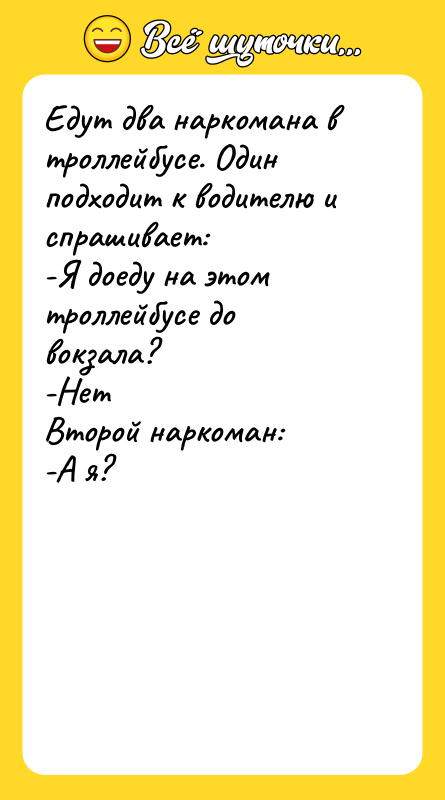 Всё шуточки...

Едут два наркомана в троллейбусе. Один подходит к водителю и спрашивает:
-Я доеду на этом троллейбусе до вокзала?
-Нет
Второй наркоман:
-А я?